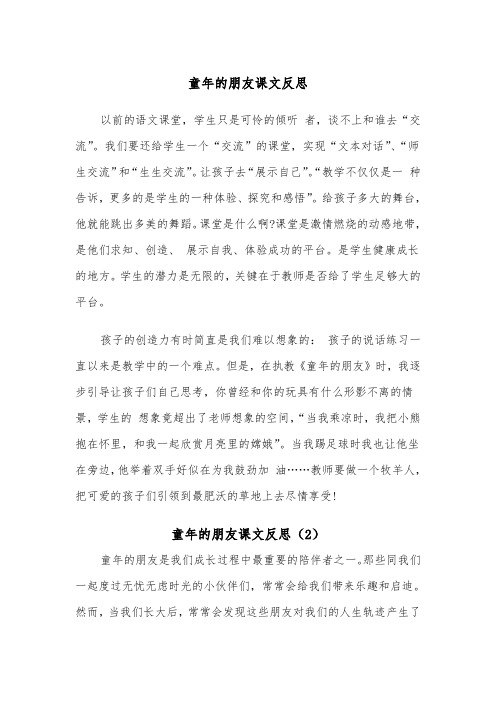 童年的朋友课文反思

以前的语文课堂，学生只是可怜的倾听 者，谈不上和谁去“交流”。我们要还给学生一个“交流”的课堂，实现“文本对话”、“师生交流”和“生生交流”。让孩子去“展示自己”。“教学不仅仅是一 种告诉，更多的是学生的一种体验、探究和感悟”。给孩子多大的舞台，他就能跳出多美的舞蹈。课堂是什么啊?课堂是激情燃烧的动感地带，是他们求知、创造、 展示自我、体验成功的平台。是学生健康成长的地方。学生的潜力是无限的，关键在于教师是否给了学生足够大的平台。

孩子的创造力有时简直是我们难以想象的： 孩子的说话练习一直以来是教学中的一个难点。但是，在执教《童年的朋友》时，我逐步引导让孩子们自己思考，你曾经和你的玩具有什么形影不离的情景，学生的 想象竟超出了老师想象的空间，“当我乘凉时，我把小熊抱在怀里，和我一起欣赏月亮里的嫦娥”。当我踢足球时我也让他坐在旁边，他举着双手好似在为我鼓劲加 油……教师要做一个牧羊人，把可爱的孩子们引领到最肥沃的草地上去尽情享受!

童年的朋友课文反思（2）

童年的朋友是我们成长过程中最重要的陪伴者之一。那些同我们一起度过无忧无虑时光的小伙伴们，常常会给我们带来乐趣和启迪。然而，当我们长大后，常常会发现这些朋友对我们的人生轨迹产生了